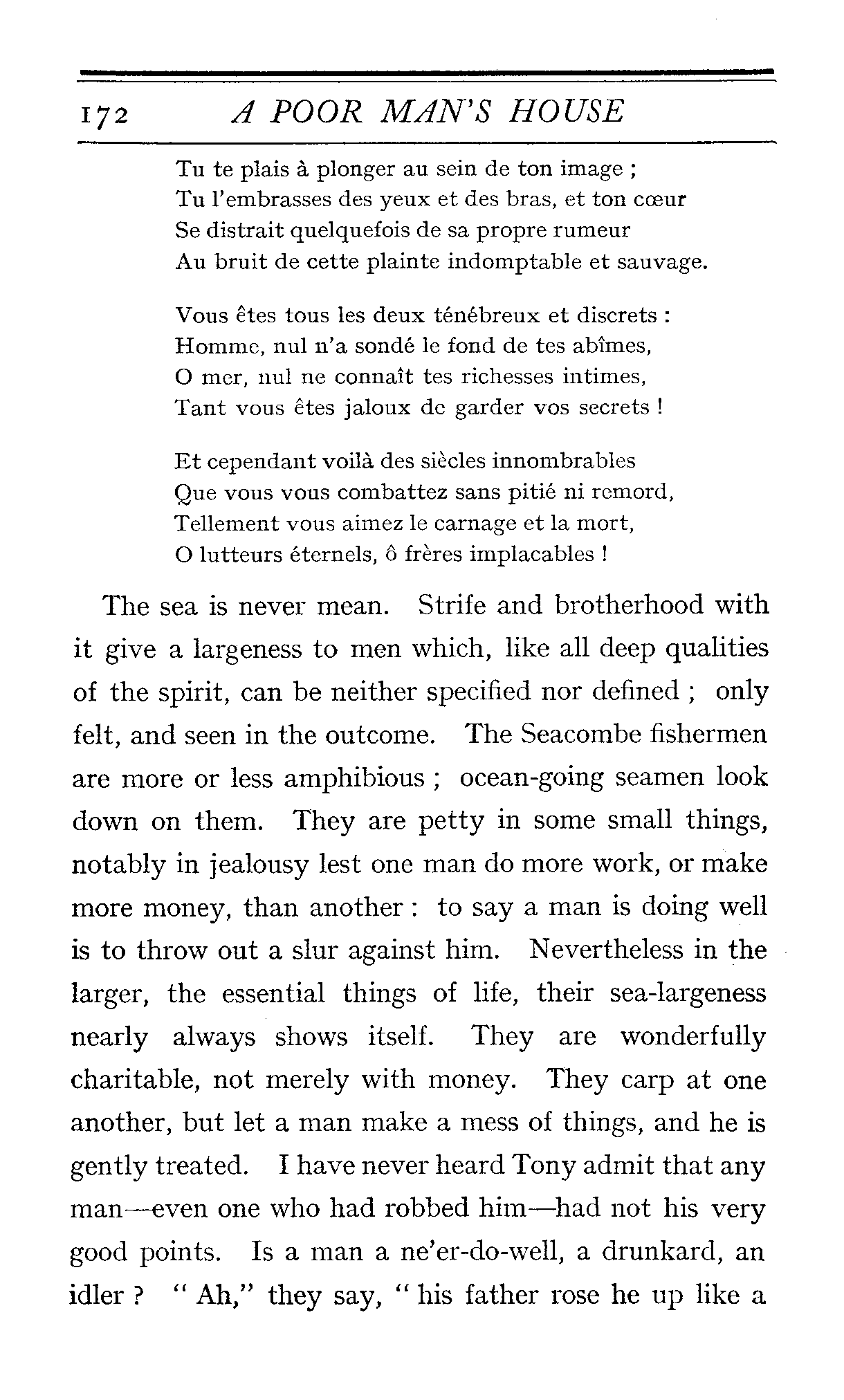 172 A POOR MAN'S HOUSE

Tu te plais à plonger au sein de ton image ;
Tu l'embrasses des yeux et des bras, et ton cœur
Se distrait quelquefois de sa propre rumeur
Au bruit de cette plainte indomptable et sauvage.

Vous êtes tous les deux ténébreux et discrets :
Homme, nul n'a sondé le fond de tes abîmes,
O mer, nul ne connaît tes richesses intimes,
Tant vous êtes jaloux de garder vos secrets !

Et cependant voilà des siècles innombrables
Que vous vous combattez sans pitié ni remord,
Tellement vous aimez le carnage et la mort,
O lutteurs éternels, ô frères implacables !

The sea is never mean. Strife and brotherhood with it give a largeness to men which, like all deep qualities of the spirit, can be neither specified nor defined ; only felt, and seen in the outcome. The Seacombe fishermen are more or less amphibious ; ocean-going seamen look down on them. They are petty in some small things, notably in jealousy lest one man do more work, or make more money, than another : to say a man is doing well is to throw out a slur against him. Nevertheless in the larger, the essential things of life, their sea-largeness nearly always shows itself. They are wonderfully charitable, not merely with money. They carp at one another, but let a man make a mess of things, and he is gently treated. I have never heard Tony admit that any man—even one who had robbed him—had not his very good points. Is a man a ne'er-do-well, a drunkard, an idler ? " Ah," they say, " his father rose he up like a